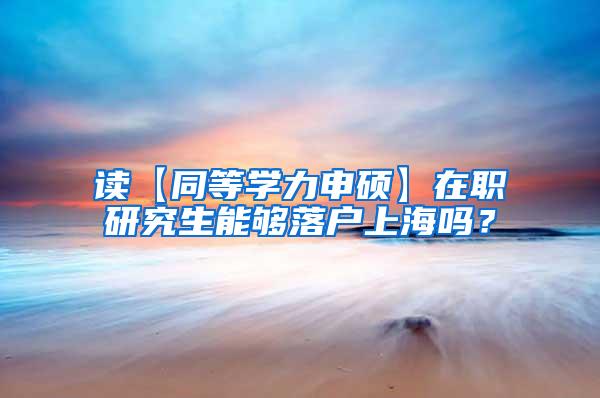 读【同等学力申硕】在职研究生能够落户上海吗？